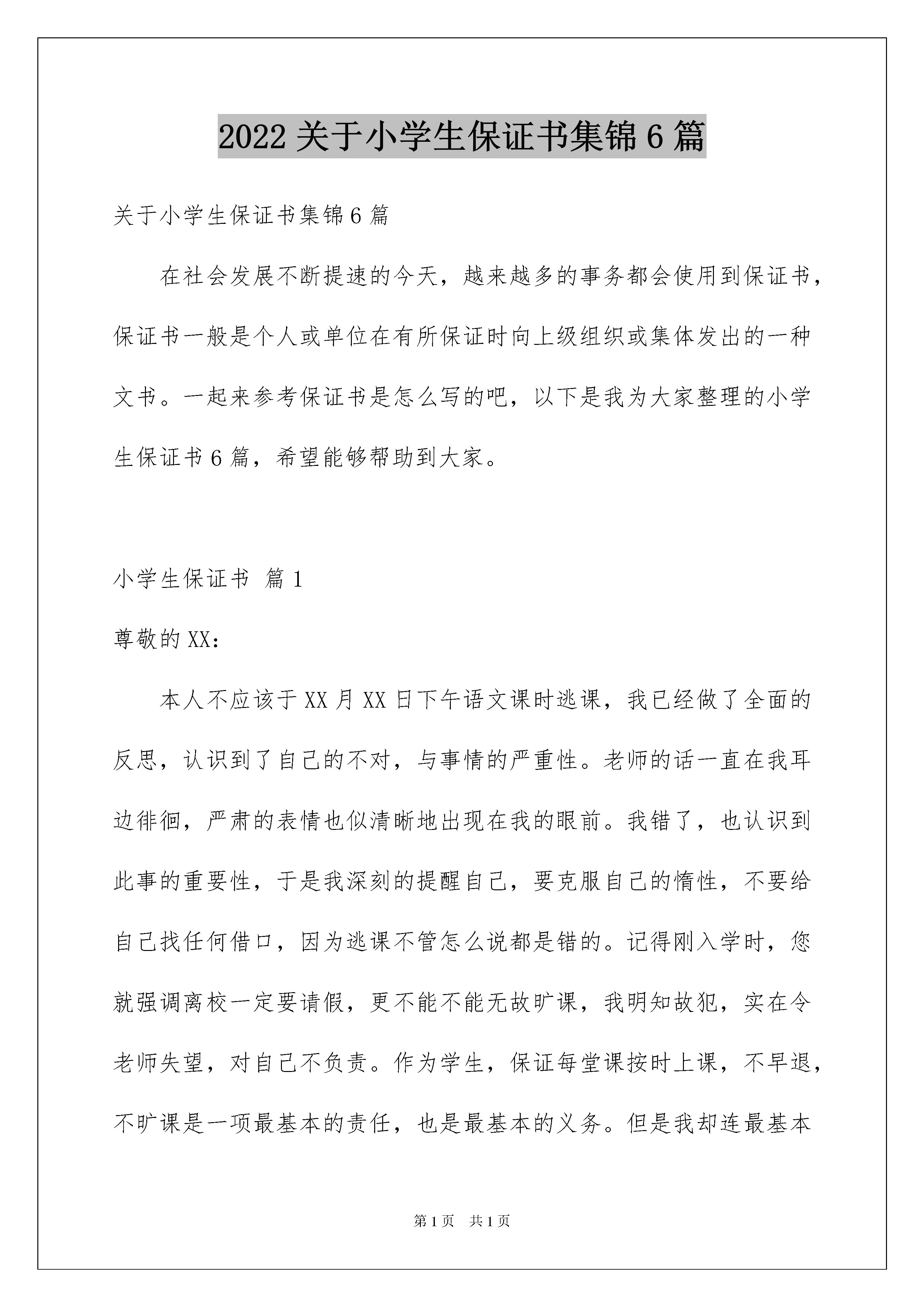 2022关于小学生保证书集锦6篇

关于小学生保证书集锦6篇

在社会发展不断提速的今天，越来越多的事务都会使用到保证书，保证书一般是个人或单位在有所保证时向上级组织或集体发出的一种文书。一起来参考保证书是怎么写的吧，以下是我为大家整理的小学生保证书6篇，希望能够帮助到大家。

小学生保证书 篇1

尊敬的XX：

本人不应该于XX月XX日下午语文课时逃课，我已经做了全面的反思，认识到了自己的不对，与事情的严重性。老师的话一直在我耳边徘徊，严肃的表情也似清晰地出现在我的眼前。我错了，也认识到此事的重要性，于是我深刻的提醒自己，要克服自己的惰性，不要给自己找任何借口，因为逃课不管怎么说都是错的。记得刚入学时，您就强调离校一定要请假，更不能不能无故旷课，我明知故犯，实在令老师失望，对自己不负责。作为学生，保证每堂课按时上课，不早退，不旷课是一项最基本的责任，也是最基本的义务。但是我却连最基本

第1页 共1页